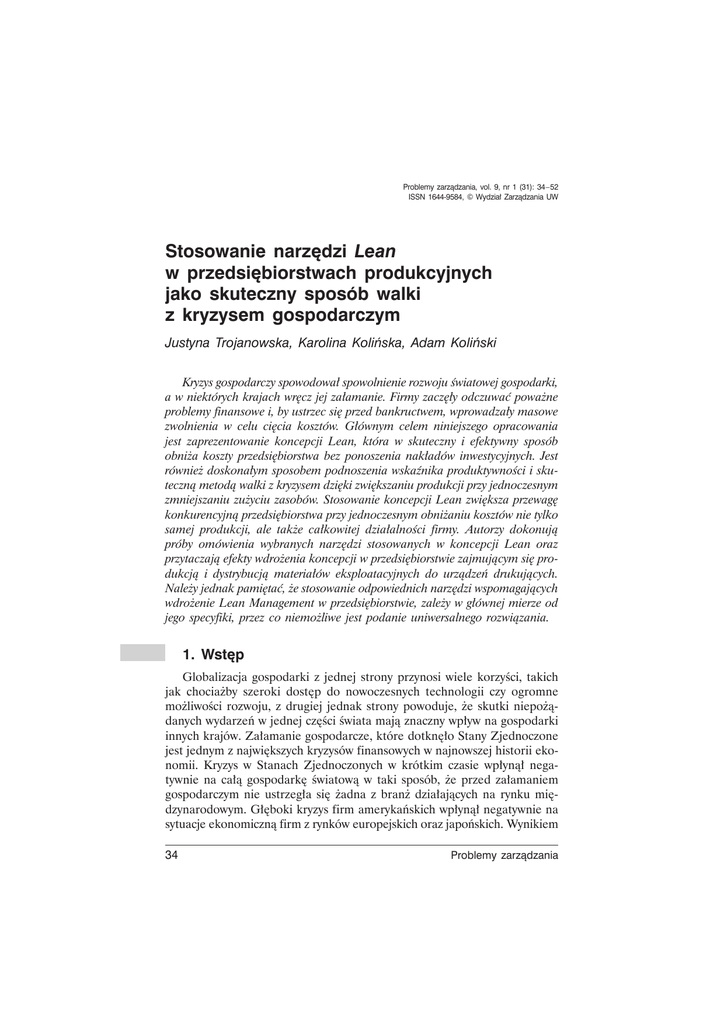 Problemy zarządzania, vol. 9, nr 1 (31): 34–52
ISSN 1644-9584, © Wydział Zarządzania UW

Stosowanie narzędzi Lean w przedsiębiorstwach produkcyjnych jako skuteczny sposób walki z kryzysem gospodarczym

Justyna Trojanowska, Karolina Kolińska, Adam Koliński

Kryzys gospodarczy spowodował spowolnienie rozwoju światowej gospodarki, a w niektórych krajach wręcz jej załamanie. Firmy zaczęły odczuwać poważne problemy finansowe i, by ustrzec się przed bankructwem, wprowadzały masowe zwolnienia w celu cięcia kosztów. Głównym celem niniejszego opracowania jest zaprezentowanie koncepcji Lean, która w skuteczny i efektywny sposób obniża koszty przedsiębiorstwa bez ponoszenia nakładów inwestycyjnych. Jest również doskonałym sposobem podnoszenia wskaźnika produktywności i skuteczną metodą walki z kryzysem dzięki zwiększaniu produkcji przy jednoczesnym zmniejszaniu zużyciu zasobów. Stosowanie koncepcji Lean zwiększa przewagę konkurencyjną przedsiębiorstwa przy jednoczesnym obniżaniu kosztów nie tylko samej produkcji, ale także całkowitej działalności firmy. Autorzy dokonują próby omówienia wybranych narzędzi stosowanych w koncepcji Lean oraz przytaczają efekty wdrożenia koncepcji w przedsiębiorstwie zajmującym się produkcją i dystrybucją materiałów eksploatacyjnych do urządzeń drukujących. Należy jednak pamiętać, że stosowanie odpowiednich narzędzi wspomagających wdrożenie Lean Management w przedsiębiorstwie, zależy w głównej mierze od jego specyfiki, przez co niemożliwe jest podanie uniwersalnego rozwiązania.

1. Wstęp

Globalizacja gospodarki z jednej strony przynosi wiele korzyści, takich jak chociażby szeroki dostęp do nowoczesnych technologii czy ogromne możliwości rozwoju, z drugiej jednak strony powoduje, że skutki niepożądanych wydarzeń w jednej części świata mają znaczny wpływ na gospodarki innych krajów. Załamanie gospodarcze, które dotknęło Stany Zjednoczone jest jednym z największych kryzysów finansowych w najnowszej historii ekonomii. Kryzys w Stanach Zjednoczonych w krótkim czasie wpłynął negatywnie na całą gospodarkę światową w taki sposób, że przed załamaniem gospodarczym nie ustrzegła się żadna z branż działających na rynku międzynarodowym. Głęboki kryzys firm amerykańskich wpłynął negatywnie na sytuacje ekonomiczną firm z rynków europejskich oraz japońskich. Wynikiem

34 Problemy zarządzania